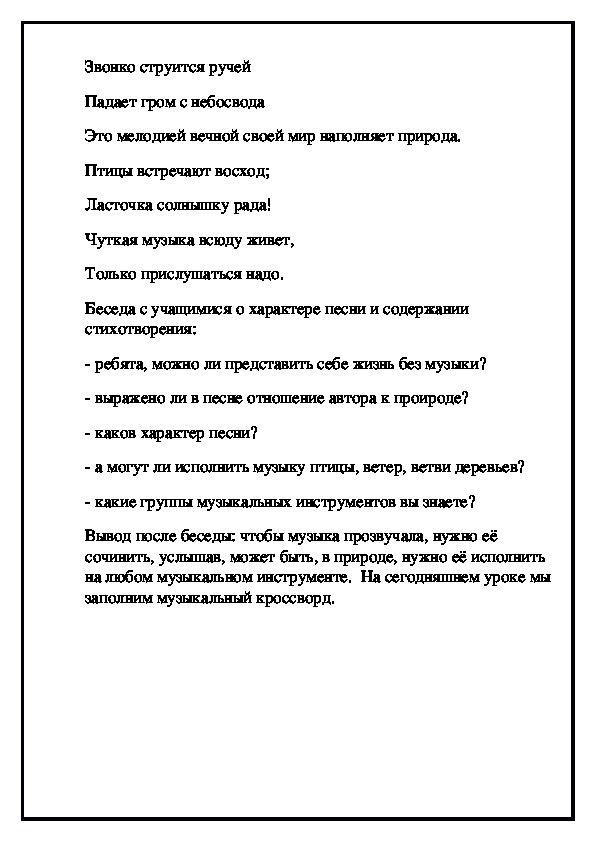 Звонко струится ручей

Падает гром с небосвода

Это мелодией вечной своей мир наполняет природа.

Птицы встречают восход;

Ласточка солнышку рада!

Чуткая музыка всюду живет,

Только прислушаться надо.

Беседа с учащимися о характере песни и содержании стихотворения:

- ребята, можно ли представить себе жизнь без музыки?

- выражено ли в песне отношение автора к проироде?

- каков характер песни?

- а могут ли исполнить музыку птицы, ветер, ветви деревьев?

- какие группы музыкальных инструментов вы знаете?

Вывод после беседы: чтобы музыка прозвучала, нужно её сочинить, услышав, может быть, в природе, нужно её исполнить на любом музыкальном инструменте. На сегодняшнем уроке мы заполним музыкальный кроссворд.